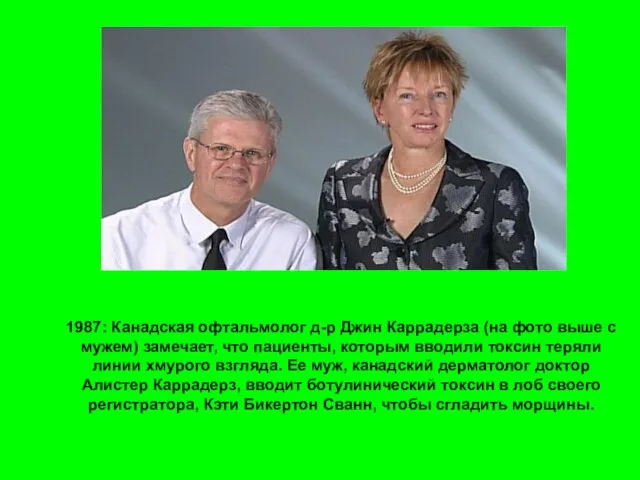 1987: Канадская офтальмолог д-р Джин Каррадерза (на фото выше с мужем) замечает, что пациенты, которым вводили токсин теряли линии хмурого взгляда. Ее муж, канадский дерматолог доктор Алистер Каррадерз, вводит ботулинический токсин в лоб своего регистратора, Кэти Бикертон Сванн, чтобы сгладить морщины.